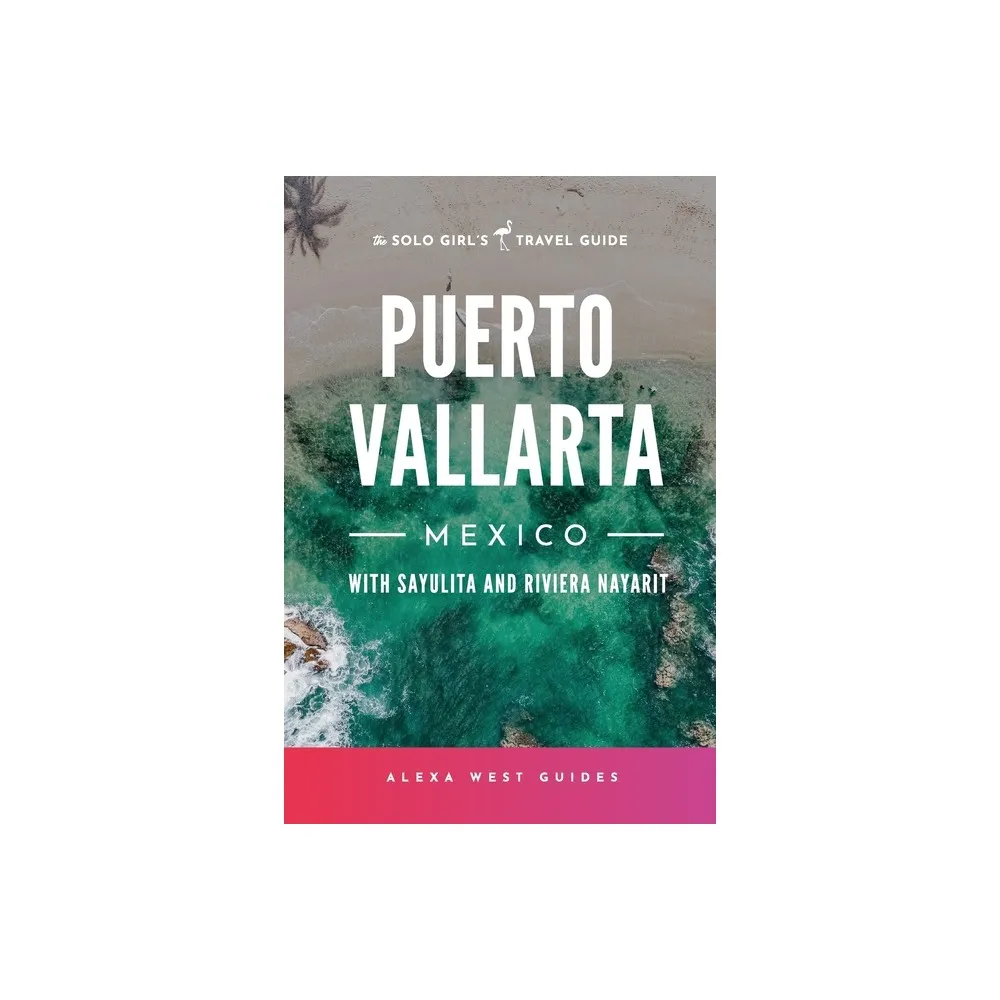 the SOLO GIRL'S TRAVEL GUIDE

PUERTO VALLARTA

MEXICO

WITH SAYULITA AND RIVIERA NAYARIT

ALEXA WEST GUIDES